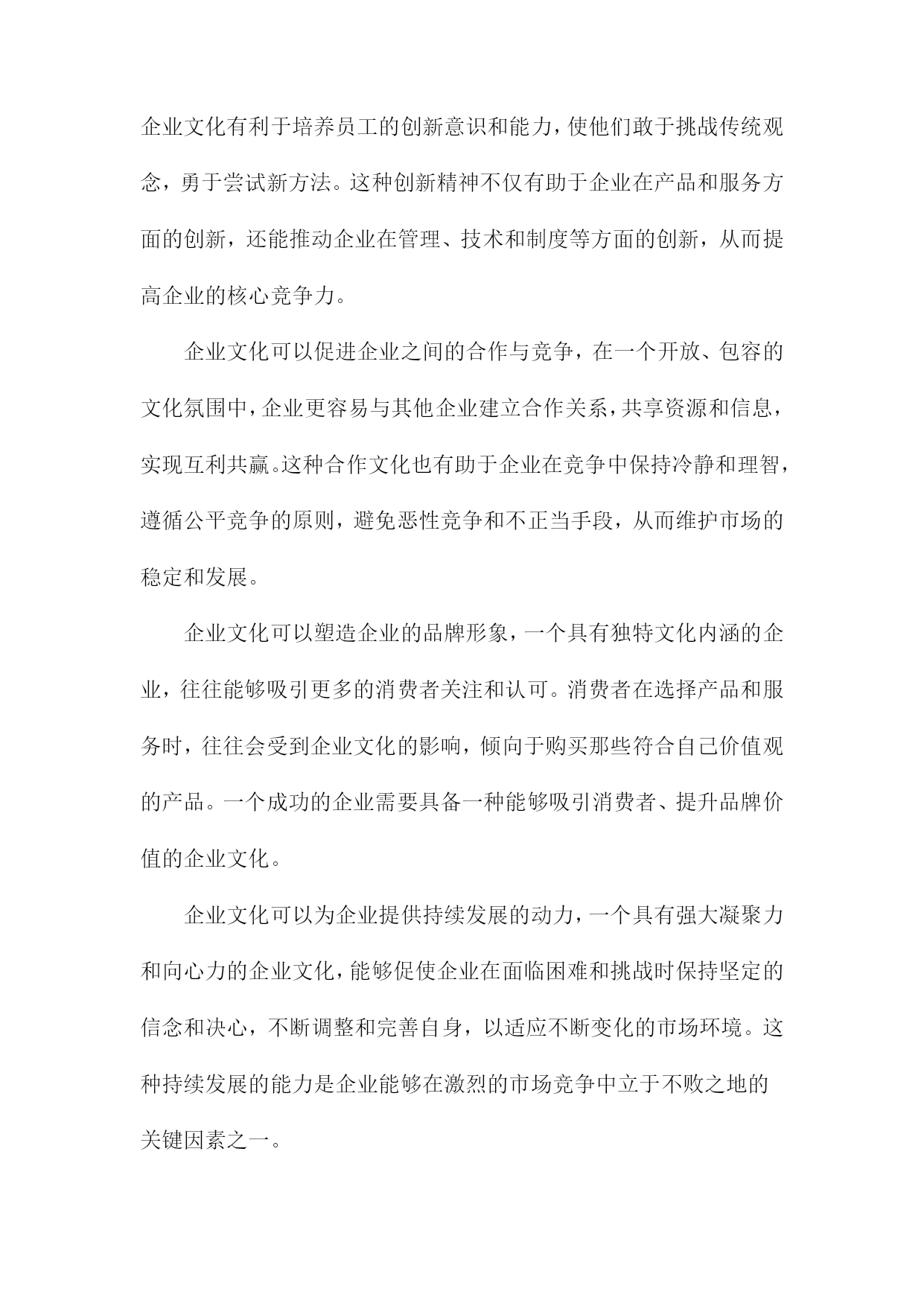 企业文化有利于培养员工的创新意识和能力，使他们敢于挑战传统观念，勇于尝试新方法。这种创新精神不仅有助于企业在产品和服务方面的创新，还能推动企业在管理、技术和制度等方面的创新，从而提高企业的核心竞争力。

企业文化可以促进企业之间的合作与竞争，在一个开放、包容的文化氛围中，企业更容易与其他企业建立合作关系，共享资源和信息，实现互利共赢。这种合作文化也有助于企业在竞争中保持冷静和理智，遵循公平竞争的原则，避免恶性竞争和不正当手段，从而维护市场的稳定和发展。

企业文化可以塑造企业的品牌形象，一个具有独特文化内涵的企业，往往能够吸引更多的消费者关注和认可。消费者在选择产品和服务时，往往会受到企业文化的影响，倾向于购买那些符合自己价值观的产品。一个成功的企业需要具备一种能够吸引消费者、提升品牌价值的企业文化。

企业文化可以为企业提供持续发展的动力，一个具有强大凝聚力和向心力的企业文化，能够促使企业在面临困难和挑战时保持坚定的信念和决心，不断调整和完善自身，以适应不断变化的市场环境。这种持续发展的能力是企业能够在激烈的市场竞争中立于不败之地的关键因素之一。